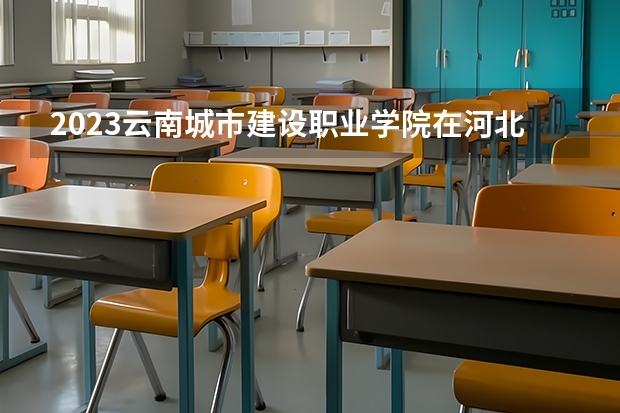 2023云南城市建设职业学院在河北